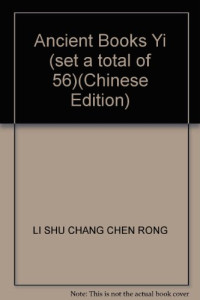 Ancient Books Yi (set a total of 56)(Chinese Edition)

LI SHU CHANG CHEN RONG

Note: This is not the actual book cover